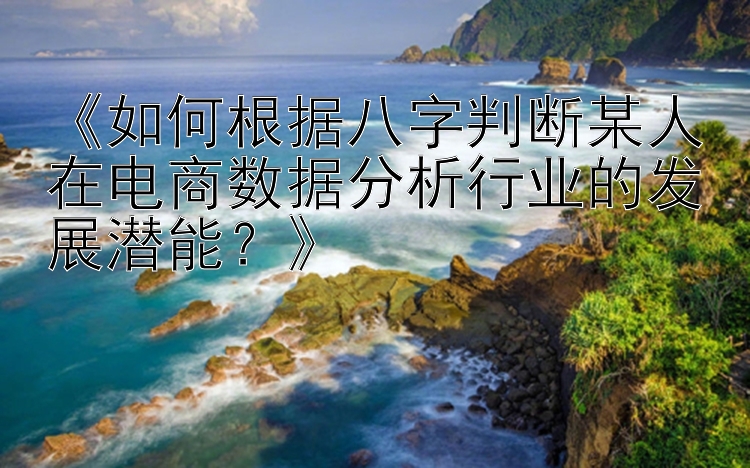 《如何根据八字判断某人在电商数据分析行业的发展潜能？》